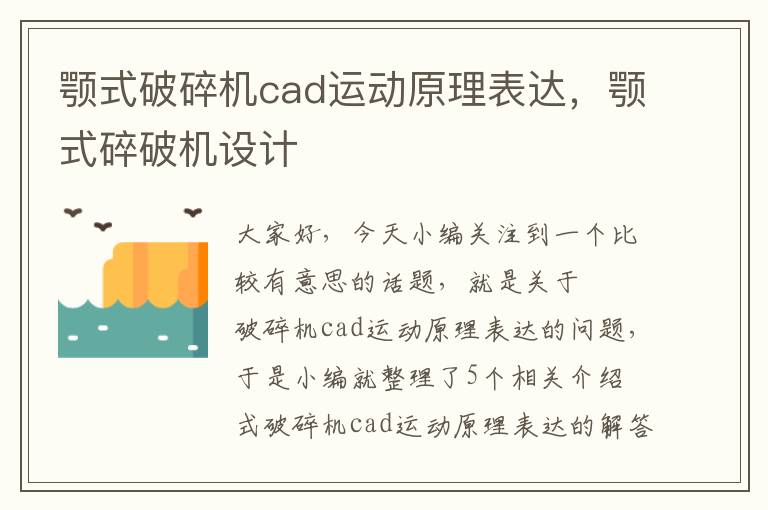 颚式破碎机cad运动原理表达，颚式碎破机设计

大家好，今天小编关注到一个比较有意思的话题，就是关于破碎机cad运动原理表达的问题，于是小编就整理了5个相关介绍式破碎机cad运动原理表达的解答